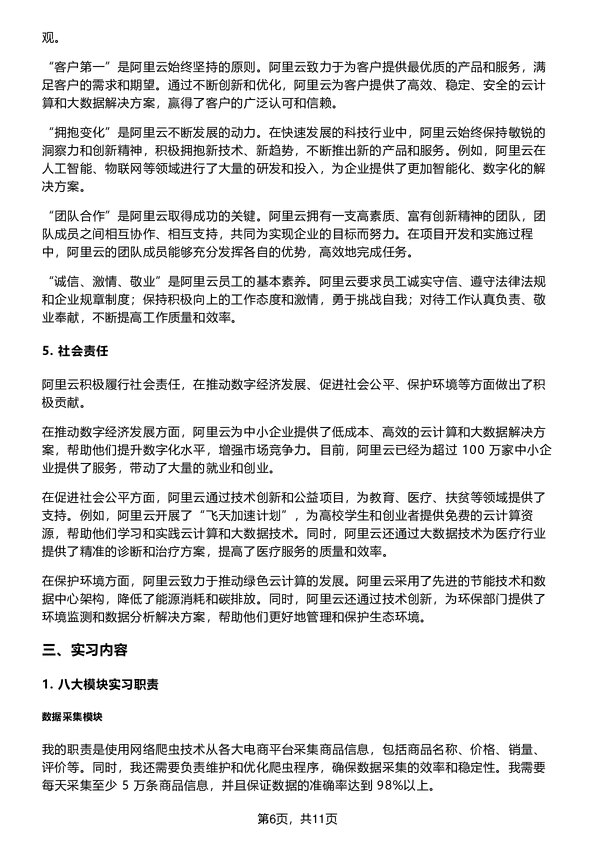 观。

“客户第一”是阿里云始终坚持的原则。阿里云致力于为客户提供最优质的产品和服务，满足客户的需求和期望。通过不断创新和优化，阿里云为客户提供了高效、稳定、安全的云计算和大数据解决方案，赢得了客户的广泛认可和信赖。

“拥抱变化”是阿里云不断发展的动力。在快速发展的科技行业中，阿里云始终保持敏锐的洞察力和创新精神，积极拥抱新技术、新趋势，不断推出新的产品和服务。例如，阿里云在人工智能、物联网等领域进行了大量的研发和投入，为企业提供了更加智能化、数字化的解决方案。

“团队合作”是阿里云取得成功的关键。阿里云拥有一支高素质、富有创新精神的团队，团队成员之间相互协作、相互支持，共同为实现企业的目标而努力。在项目开发和实施过程中，阿里云的团队成员能够充分发挥各自的优势，高效地完成任务。

“诚信、激情、敬业”是阿里云员工的基本素养。阿里云要求员工诚实守信、遵守法律法规和企业规章制度；保持积极向上的工作态度和激情，勇于挑战自我；对待工作认真负责、敬业奉献，不断提高工作质量和效率。

5. 社会责任

阿里云积极履行社会责任，在推动数字经济发展、促进社会公平、保护环境等方面做出了积极贡献。

在推动数字经济发展方面，阿里云为中小企业提供了低成本、高效的云计算和大数据解决方案，帮助他们提升数字化水平，增强市场竞争力。目前，阿里云已经为超过 100 万家中小企业提供了服务，带动了大量的就业和创业。

在促进社会公平方面，阿里云通过技术创新和公益项目，为教育、医疗、扶贫等领域提供了支持。例如，阿里云开展了“飞天加速计划”，为高校学生和创业者提供免费的云计算资源，帮助他们学习和实践云计算和大数据技术。同时，阿里云还通过大数据技术为医疗行业提供了精准的诊断和治疗方案，提高了医疗服务的质量和效率。

在保护环境方面，阿里云致力于推动绿色云计算的发展。阿里云采用了先进的节能技术和数据中心架构，降低了能源消耗和碳排放。同时，阿里云还通过技术创新，为环保部门提供了环境监测和数据分析解决方案，帮助他们更好地管理和保护生态环境。

三、实习内容

1. 八大模块实习职责

数据采集模块

我的职责是使用网络爬虫技术从各大电商平台采集商品信息，包括商品名称、价格、销量、评价等。同时，我还需要负责维护和优化爬虫程序，确保数据采集的效率和稳定性。我需要每天采集至少 5 万条商品信息，并且保证数据的准确率达到 98%以上。

第6页，共11页